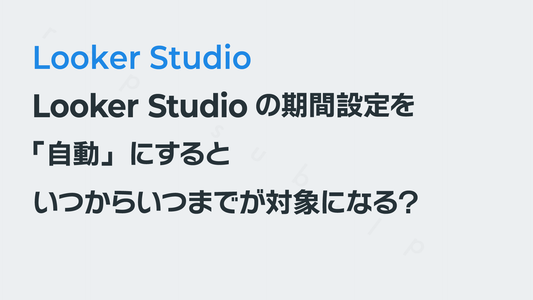 Looker Studio

Looker Studio の期間設定を「自動」にするといつからいつまでが対象になる?